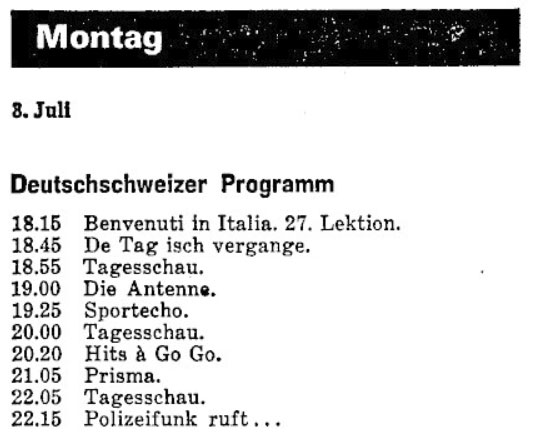 Montag

8. Juli

Deutschschweizer Programm

18.15 Benvenuti in Italia. 27. Lektion.
18.45 De Tag isch vergange.
18.55 Tagesschau.
19.00 Die Antenne.
19.25 Sportecho.
20.00 Tagesschau.
20.20 Hits à Go Go.
21.05 Prisma.
22.05 Tagesschau.
22.15 Polizeifunk ruft...